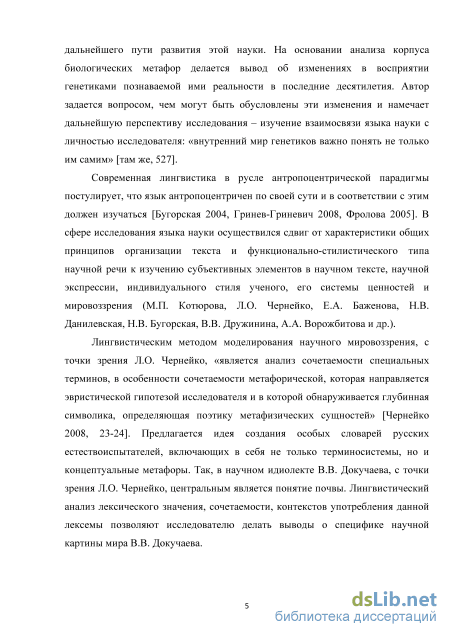 дальнейшего пути развития этой науки. На основании анализа корпуса биологических метафор делается вывод об изменениях в восприятии генетиками познаваемой ими реальности в последние десятилетия. Автор задается вопросом, чем могут быть обусловлены эти изменения и намечает дальнейшую перспективу исследования – изучение взаимосвязи языка науки с личностью исследователя: «внутренний мир генетиков важно понять не только им самим» [там же, 527].

Современная лингвистика в русле антропоцентрической парадигмы постулирует, что язык антропоцентричен по своей сути и в соответствии с этим должен изучаться [Бугорская 2004, Гринев-Гриневич 2008, Фролова 2005]. В сфере исследования языка науки осуществился сдвиг от характеристики общих принципов организации текста и функционально-стилистического типа научной речи к изучению субъективных элементов в научном тексте, научной экспрессии, индивидуального стиля ученого, его системы ценностей и мировоззрения (М.П. Котюрова, Л.О. Чернейко, Е.А. Баженова, Н.В. Данилевская, Н.В. Бугорская, В.В. Дружинина, А.А. Ворожбитова и др.).

Лингвистическим методом моделирования научного мировоззрения, с точки зрения Л.О. Чернейко, «является анализ сочетаемости специальных терминов, в особенности сочетаемости метафорической, которая направляется эвристической гипотезой исследователя и в которой обнаруживается глубинная символика, определяющая поэтику метафизических сущностей» [Чернейко 2008, 23-24]. Предлагается идея создания особых словарей русских естествоиспытателей, включающих в себя не только терминосистемы, но и концептуальные метафоры. Так, в научном идиолекте В.В. Докучаева, с точки зрения Л.О. Чернейко, центральным является понятие почвы. Лингвистический анализ лексического значения, сочетаемости, контекстов употребления данной лексемы позволяют исследователю делать выводы о специфике научной картины мира В.В. Докучаева.

5

dsLib.net
библиотека диссертаций